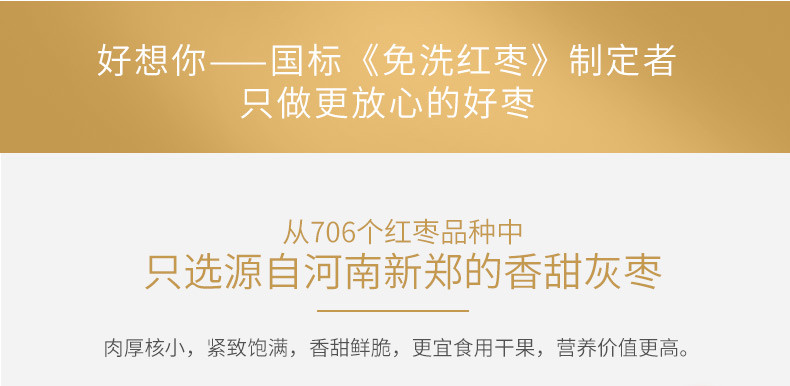 好想你——国标《免洗红枣》制定者
只做更放心的好枣

从706个红枣品种中
只选源自河南新郑的香甜灰枣

肉厚核小，紧致饱满，香甜鲜脆，更宜食用干果，营养价值更高。